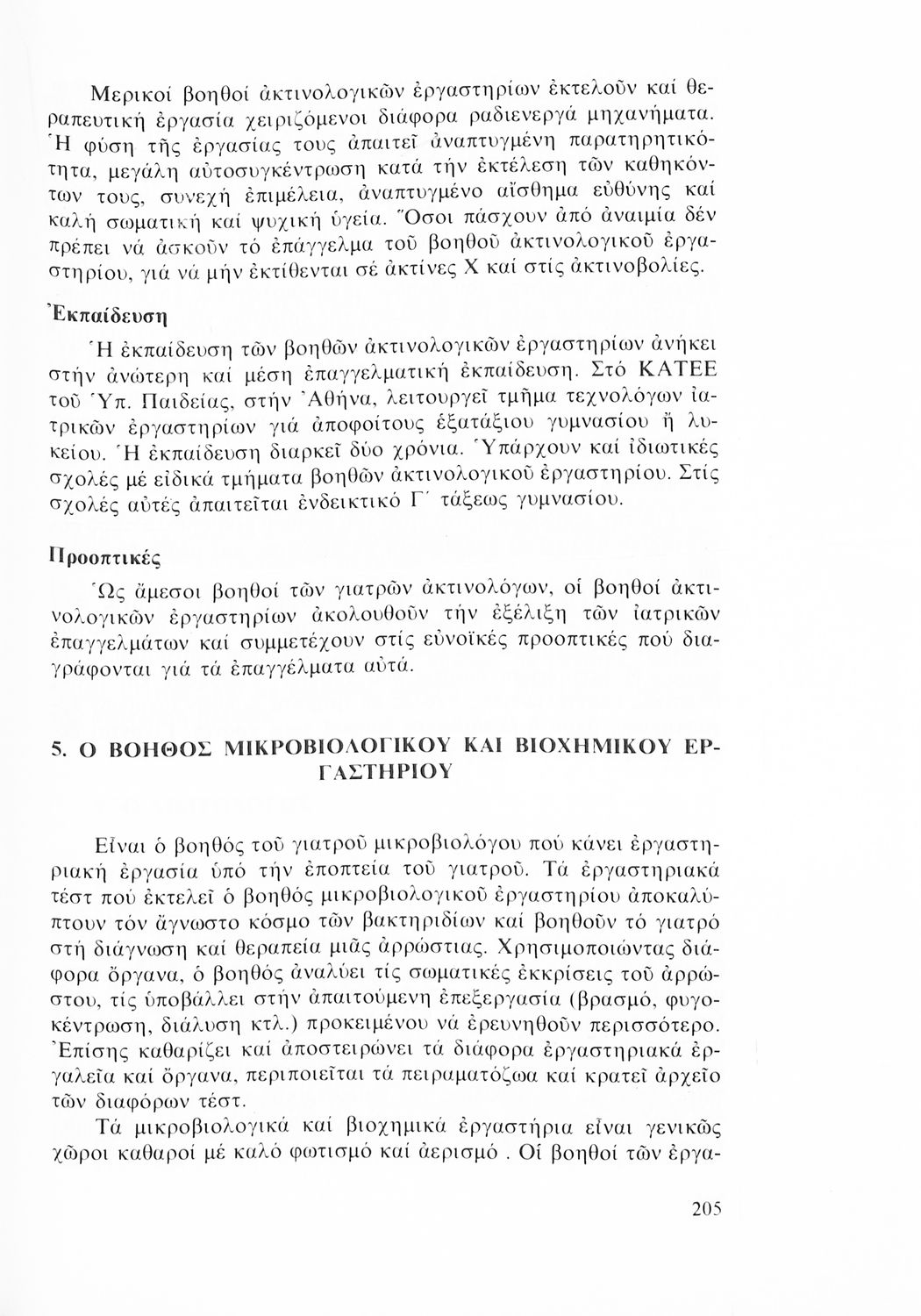 Μερικοί βοηθοί ἀκτινολογικῶν ἐργαστηρίων ἐκτελοῦν καί θεραπευτική ἐργασία χειριζόμενοι διάφορα ραδιενεργά μηχανήματα. Ἡ φύση τῆς ἐργασίας τους ἀπαιτεῖ ἀναπτυγμένη παρατηρητικότητα, μεγάλη αὐτοσυγκέντρωση κατά τήν ἐκτέλεση τῶν καθηκόντων τους, συνεχή ἐπιμέλεια, ἀναπτυγμένο αἴσθημα εὐθύνης καί καλή σωματική καί ψυχική ὑγεία. Ὅσοι πάσχουν ἀπό ἀναιμία δέν πρέπει νά ἀσκοῦν τό ἐπάγγελμα τοῦ βοηθοῦ ἀκτινολογικοῦ ἐργαστηρίου, γιά νά μήν ἐκτίθενται σέ ἀκτίνες Χ καί στίς ἀκτινοβολίες.

Ἐκπαίδευση

Ἡ ἐκπαίδευση τῶν βοηθῶν ἀκτινολογικῶν ἐργαστηρίων ἀνήκει στήν ἀνώτερη καί μέση ἐπαγγελματική ἐκπαίδευση. Στό ΚΑΤΕΕ τοῦ Ὑπ. Παιδείας, στήν Ἀθήνα, λειτουργεῖ τμῆμα τεχνολόγων ἰατρικῶν ἐργαστηρίων γιά ἀποφοίτους ἑξατάξιου γυμνασίου ἤ λυκείου. Ἡ ἐκπαίδευση διαρκεῖ δύο χρόνια. Ὑπάρχουν καί ἰδιωτικές σχολές μέ εἰδικά τμήματα βοηθῶν ἀκτινολογικοῦ ἐργαστηρίου. Στίς σχολές αὐτές ἀπαιτεῖται ἐνδεικτικό Γ΄ τάξεως γυμνασίου.

Προοπτικές

Ὡς ἄμεσοι βοηθοί τῶν γιατρῶν ἀκτινολόγων, οἱ βοηθοί ἀκτινολογικῶν ἐργαστηρίων ἀκολουθοῦν τήν ἐξέλιξη τῶν ἰατρικῶν ἐπαγγελμάτων καί συμμετέχουν στίς εὐνοϊκές προοπτικές πού διαγράφονται γιά τά ἐπαγγέλματα αὐτά.

5. Ο ΒΟΗΘΟΣ ΜΙΚΡΟΒΙΟΛΟΓΙΚΟΥ ΚΑΙ ΒΙΟΧΗΜΙΚΟΥ ΕΡΓΑΣΤΗΡΙΟΥ

Εἶναι ὁ βοηθός τοῦ γιατροῦ μικροβιολόγου πού κάνει ἐργαστηριακή ἐργασία ὑπό τήν ἐποπτεία τοῦ γιατροῦ. Τά ἐργαστηριακά τέστ πού ἐκτελεῖ ὁ βοηθός μικροβιολογικοῦ ἐργαστηρίου ἀποκαλύπτουν τόν ἄγνωστο κόσμο τῶν βακτηριδίων καί βοηθοῦν τό γιατρό στή διάγνωση καί θεραπεία μιᾶς ἀρρώστιας. Χρησιμοποιώντας διάφορα ὄργανα, ὁ βοηθός ἀναλύει τίς σωματικές ἐκκρίσεις τοῦ ἀρρώστου, τίς ὑποβάλλει στήν ἀπαιτούμενη ἐπεξεργασία (βρασμό, φυγοκέντρωση, διάλυση κτλ.) προκειμένου νά ἐρευνηθοῦν περισσότερο. Ἐπίσης καθαρίζει καί ἀποστειρώνει τά διάφορα ἐργαστηριακά ἐργαλεῖα καί ὄργανα, περιποιεῖται τά πειραματόζωα καί κρατεῖ ἀρχεῖο τῶν διαφόρων τέστ.

Τά μικροβιολογικά καί βιοχημικά ἐργαστήρια εἶναι γενικῶς χῶροι καθαροί μέ καλό φωτισμό καί ἀερισμό . Οἱ βοηθοί τῶν ἐργα-

205